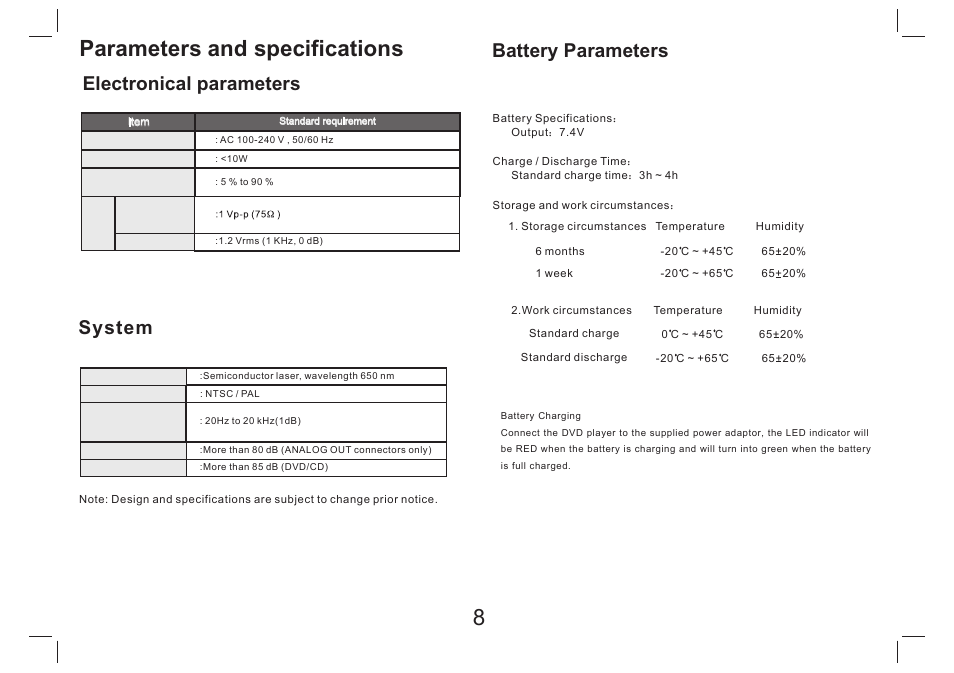 Parameters and specifications

Electronical parameters

| Item | Standard requirement |
|---|---|
| | : AC 100-240 V , 50/60 Hz |
| | : <10W |
| | : 5 % to 90 % |
| | :1 Vp-p (75Ω ) |
| | :1.2 Vrms (1 KHz, 0 dB) |

System

| | |
|---|---|
| | :Semiconductor laser, wavelength 650 nm |
| | : NTSC / PAL |
| | : 20Hz to 20 kHz(1dB) |
| | :More than 80 dB (ANALOG OUT connectors only) |
| | :More than 85 dB (DVD/CD) |

Note: Design and specifications are subject to change prior notice.

Battery Parameters

Battery Specifications:
Output: 7.4V

Charge / Discharge Time:
Standard charge time: 3h ~ 4h

Storage and work circumstances:

| 1. Storage circumstances | Temperature | Humidity |
|---|---|---|
| 6 months | -20℃ ~ +45℃ | 65±20% |
| 1 week | -20℃ ~ +65℃ | 65±20% |

| 2.Work circumstances | Temperature | Humidity |
|---|---|---|
| Standard charge | 0℃ ~ +45℃ | 65±20% |
| Standard discharge | -20℃ ~ +65℃ | 65±20% |

Battery Charging
Connect the DVD player to the supplied power adaptor, the LED indicator will be RED when the battery is charging and will turn into green when the battery is full charged.

8